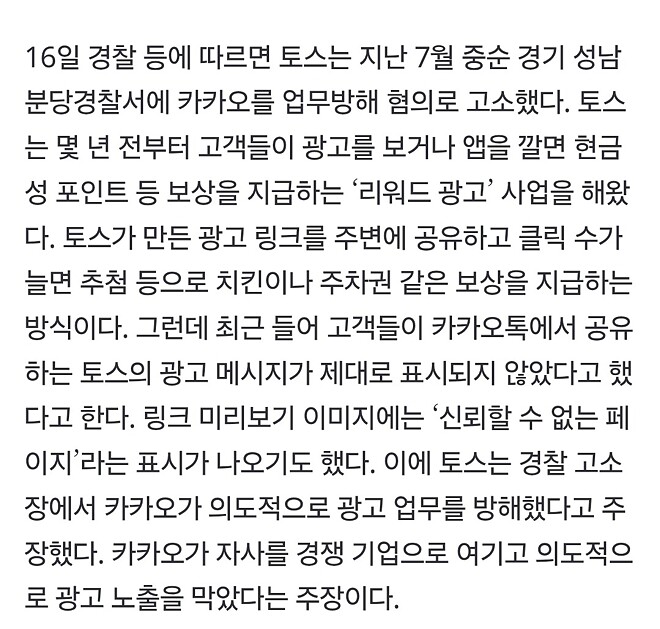 16일 경찰 등에 따르면 토스는 지난 7월 중순 경기 성남 분당경찰서에 카카오를 업무방해 혐의로 고소했다. 토스는 몇 년 전부터 고객들이 광고를 보거나 앱을 깔면 현금성 포인트 등 보상을 지급하는 ‘리워드 광고’ 사업을 해왔다. 토스가 만든 광고 링크를 주변에 공유하고 클릭 수가 늘면 추첨 등으로 치킨이나 주차권 같은 보상을 지급하는 방식이다. 그런데 최근 들어 고객들이 카카오톡에서 공유하는 토스의 광고 메시지가 제대로 표시되지 않았다고 했다고 한다. 링크 미리보기 이미지에는 ‘신뢰할 수 없는 페이지’라는 표시가 나오기도 했다. 이에 토스는 경찰 고소장에서 카카오가 의도적으로 광고 업무를 방해했다고 주장했다. 카카오가 자사를 경쟁 기업으로 여기고 의도적으로 광고 노출을 막았다는 주장이다.